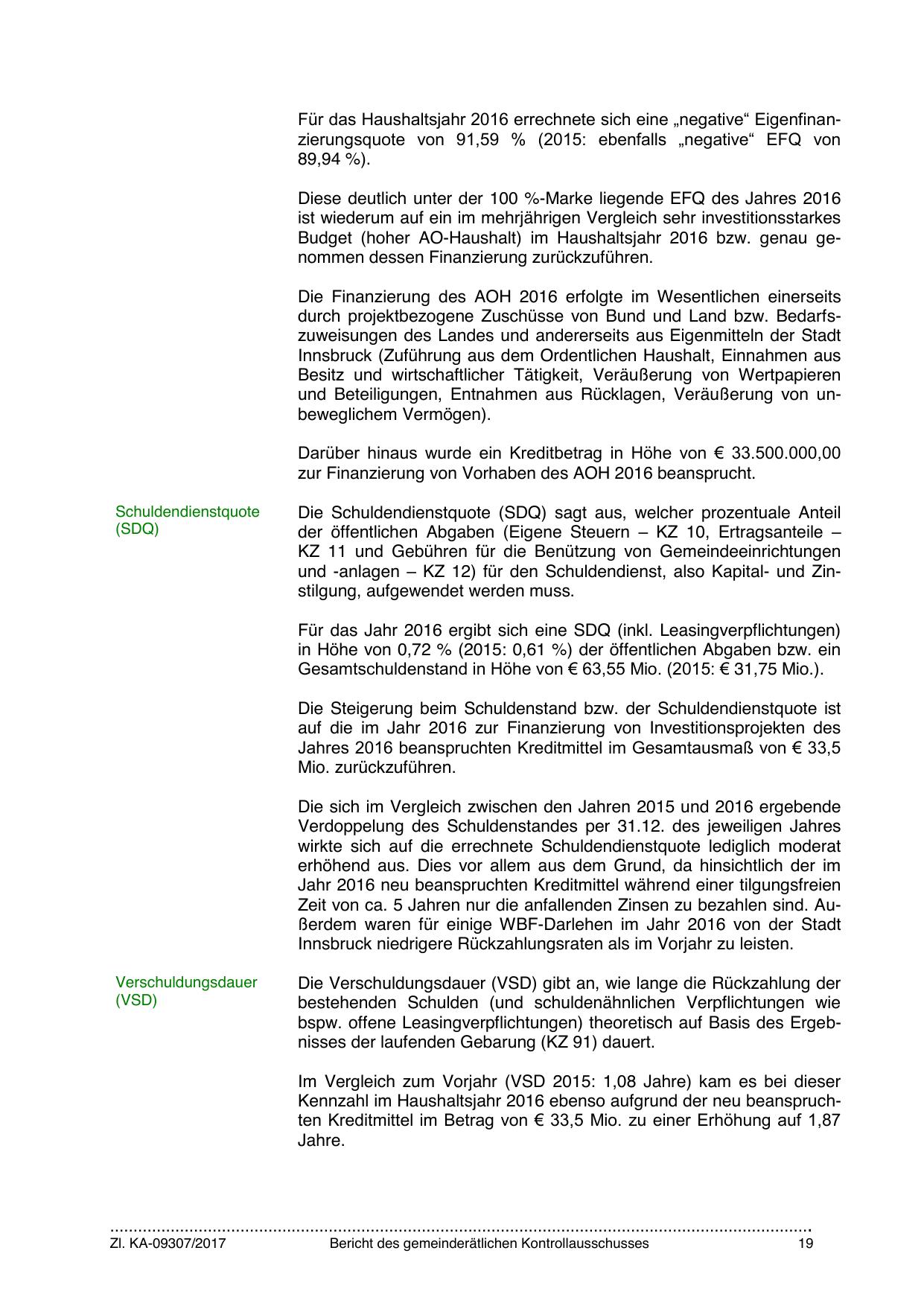 Für das Haushaltsjahr 2016 errechnete sich eine „negative“ Eigenfinanzierungsquote von 91,59 % (2015: ebenfalls „negative“ EFQ von 89,94 %).

Diese deutlich unter der 100 %-Marke liegende EFQ des Jahres 2016 ist wiederum auf ein im mehrjährigen Vergleich sehr investitionsstarkes Budget (hoher AO-Haushalt) im Haushaltsjahr 2016 bzw. genau genommen dessen Finanzierung zurückzuführen.

Die Finanzierung des AOH 2016 erfolgte im Wesentlichen einerseits durch projektbezogene Zuschüsse von Bund und Land bzw. Bedarfszuweisungen des Landes und andererseits aus Eigenmitteln der Stadt Innsbruck (Zuführung aus dem Ordentlichen Haushalt, Einnahmen aus Besitz und wirtschaftlicher Tätigkeit, Veräußerung von Wertpapieren und Beteiligungen, Entnahmen aus Rücklagen, Veräußerung von unbeweglichem Vermögen).

Darüber hinaus wurde ein Kreditbetrag in Höhe von € 33.500.000,00 zur Finanzierung von Vorhaben des AOH 2016 beansprucht.

Schuldendienstquote (SDQ)

Die Schuldendienstquote (SDQ) sagt aus, welcher prozentuale Anteil der öffentlichen Abgaben (Eigene Steuern – KZ 10, Ertragsanteile – KZ 11 und Gebühren für die Benützung von Gemeindeeinrichtungen und -anlagen – KZ 12) für den Schuldendienst, also Kapital- und Zinstilgung, aufgewendet werden muss.

Für das Jahr 2016 ergibt sich eine SDQ (inkl. Leasingverpflichtungen) in Höhe von 0,72 % (2015: 0,61 %) der öffentlichen Abgaben bzw. ein Gesamtschuldenstand in Höhe von € 63,55 Mio. (2015: € 31,75 Mio.).

Die Steigerung beim Schuldenstand bzw. der Schuldendienstquote ist auf die im Jahr 2016 zur Finanzierung von Investitionsprojekten des Jahres 2016 beanspruchten Kreditmittel im Gesamtausmaß von € 33,5 Mio. zurückzuführen.

Die sich im Vergleich zwischen den Jahren 2015 und 2016 ergebende Verdoppelung des Schuldenstandes per 31.12. des jeweiligen Jahres wirkte sich auf die errechnete Schuldendienstquote lediglich moderat erhöhend aus. Dies vor allem aus dem Grund, da hinsichtlich der im Jahr 2016 neu beanspruchten Kreditmittel während einer tilgungsfreien Zeit von ca. 5 Jahren nur die anfallenden Zinsen zu bezahlen sind. Außerdem waren für einige WBF-Darlehen im Jahr 2016 von der Stadt Innsbruck niedrigere Rückzahlungsraten als im Vorjahr zu leisten.

Verschuldungsdauer (VSD)

Die Verschuldungsdauer (VSD) gibt an, wie lange die Rückzahlung der bestehenden Schulden (und schuldenähnlichen Verpflichtungen wie bspw. offene Leasingverpflichtungen) theoretisch auf Basis des Ergebnisses der laufenden Gebarung (KZ 91) dauert.

Im Vergleich zum Vorjahr (VSD 2015: 1,08 Jahre) kam es bei dieser Kennzahl im Haushaltsjahr 2016 ebenso aufgrund der neu beanspruchten Kreditmittel im Betrag von € 33,5 Mio. zu einer Erhöhung auf 1,87 Jahre.

Zl. KA-09307/2017 Bericht des gemeinderätlichen Kontrollausschusses 19